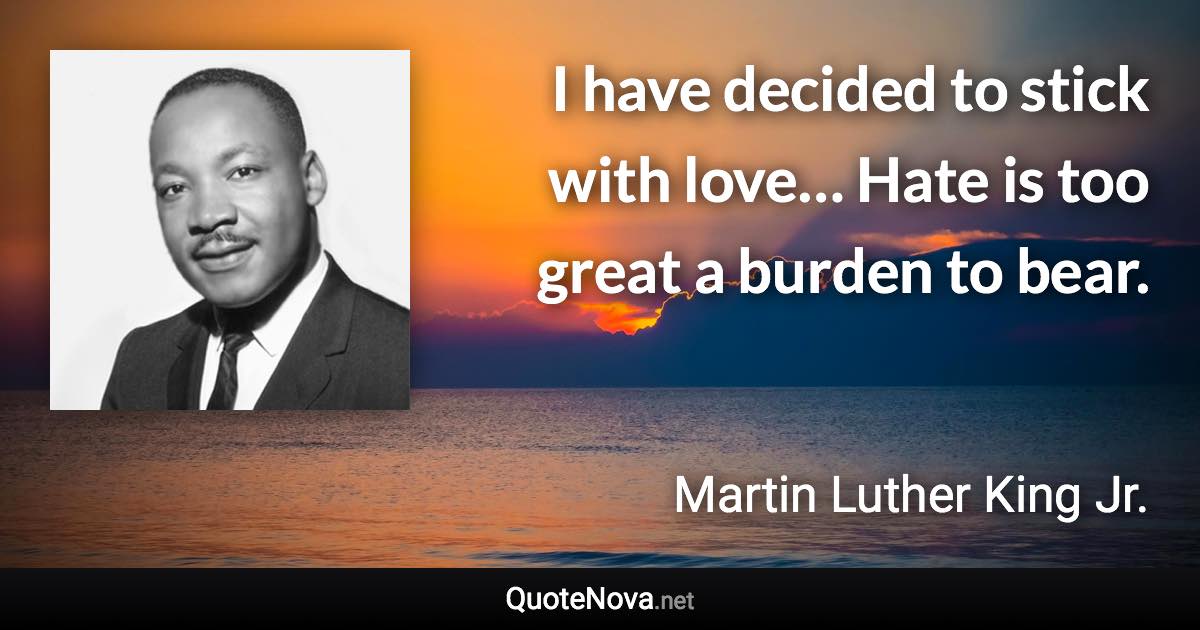 I have decided to stick with love… Hate is too great a burden to bear.

Martin Luther King Jr.

QuoteNova.net